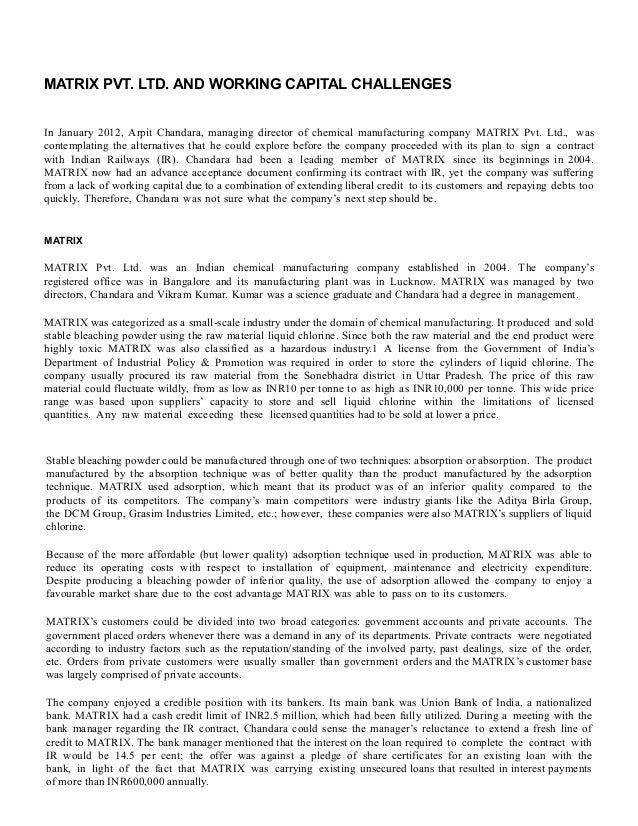 MATRIX PVT. LTD. AND WORKING CAPITAL CHALLENGES

In January 2012, Arpit Chandara, managing director of chemical manufacturing company MATRIX Pvt. Ltd., was contemplating the alternatives that he could explore before the company proceeded with its plan to sign a contract with Indian Railways (IR). Chandara had been a leading member of MATRIX since its beginnings in 2004. MATRIX now had an advance acceptance document confirming its contract with IR, yet the company was suffering from a lack of working capital due to a combination of extending liberal credit to its customers and repaying debts too quickly. Therefore, Chandara was not sure what the company's next step should be.

MATRIX

MATRIX Pvt. Ltd. was an Indian chemical manufacturing company established in 2004. The company's registered office was in Bangalore and its manufacturing plant was in Lucknow. MATRIX was managed by two directors, Chandara and Vikram Kumar. Kumar was a science graduate and Chandara had a degree in management.

MATRIX was categorized as a small-scale industry under the domain of chemical manufacturing. It produced and sold stable bleaching powder using the raw material liquid chlorine. Since both the raw material and the end product were highly toxic MATRIX was also classified as a hazardous industry.1 A license from the Government of India's Department of Industrial Policy & Promotion was required in order to store the cylinders of liquid chlorine. The company usually procured its raw material from the Sonebhadra district in Uttar Pradesh. The price of this raw material could fluctuate wildly, from as low as INR10 per tonne to as high as INR10,000 per tonne. This wide price range was based upon suppliers' capacity to store and sell liquid chlorine within the limitations of licensed quantities. Any raw material exceeding these licensed quantities had to be sold at lower a price.

Stable bleaching powder could be manufactured through one of two techniques: absorption or absorption. The product manufactured by the absorption technique was of better quality than the product manufactured by the adsorption technique. MATRIX used adsorption, which meant that its product was of an inferior quality compared to the products of its competitors. The company's main competitors were industry giants like the Aditya Birla Group, the DCM Group, Grasim Industries Limited, etc.; however, these companies were also MATRIX's suppliers of liquid chlorine.

Because of the more affordable (but lower quality) adsorption technique used in production, MATRIX was able to reduce its operating costs with respect to installation of equipment, maintenance and electricity expenditure. Despite producing a bleaching powder of inferior quality, the use of adsorption allowed the company to enjoy a favourable market share due to the cost advantage MATRIX was able to pass on to its customers.

MATRIX's customers could be divided into two broad categories: government accounts and private accounts. The government placed orders whenever there was a demand in any of its departments. Private contracts were negotiated according to industry factors such as the reputation/standing of the involved party, past dealings, size of the order, etc. Orders from private customers were usually smaller than government orders and the MATRIX's customer base was largely comprised of private accounts.

The company enjoyed a credible position with its bankers. Its main bank was Union Bank of India, a nationalized bank. MATRIX had a cash credit limit of INR2.5 million, which had been fully utilized. During a meeting with the bank manager regarding the IR contract, Chandara could sense the manager's reluctance to extend a fresh line of credit to MATRIX. The bank manager mentioned that the interest on the loan required to complete the contract with IR would be 14.5 per cent; the offer was against a pledge of share certificates for an existing loan with the bank, in light of the fact that MATRIX was carrying existing unsecured loans that resulted in interest payments of more than INR600,000 annually.